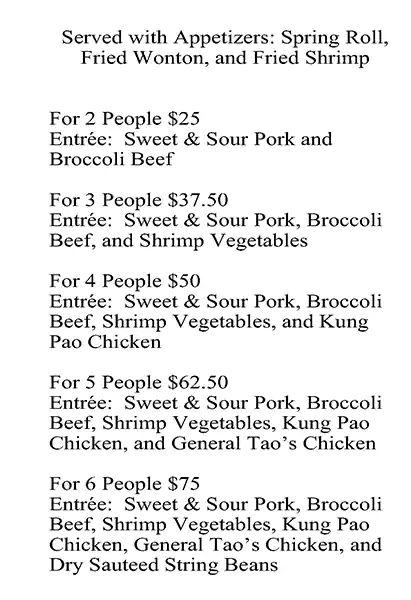 Served with Appetizers: Spring Roll, Fried Wonton, and Fried Shrimp

For 2 People \$25
Entrée: Sweet & Sour Pork and Broccoli Beef

For 3 People \$37.50
Entrée: Sweet & Sour Pork, Broccoli Beef, and Shrimp Vegetables

For 4 People \$50
Entrée: Sweet & Sour Pork, Broccoli Beef, Shrimp Vegetables, and Kung Pao Chicken

For 5 People \$62.50
Entrée: Sweet & Sour Pork, Broccoli Beef, Shrimp Vegetables, Kung Pao Chicken, and General Tao's Chicken

For 6 People \$75
Entrée: Sweet & Sour Pork, Broccoli Beef, Shrimp Vegetables, Kung Pao Chicken, General Tao's Chicken, and Dry Sauteed String Beans